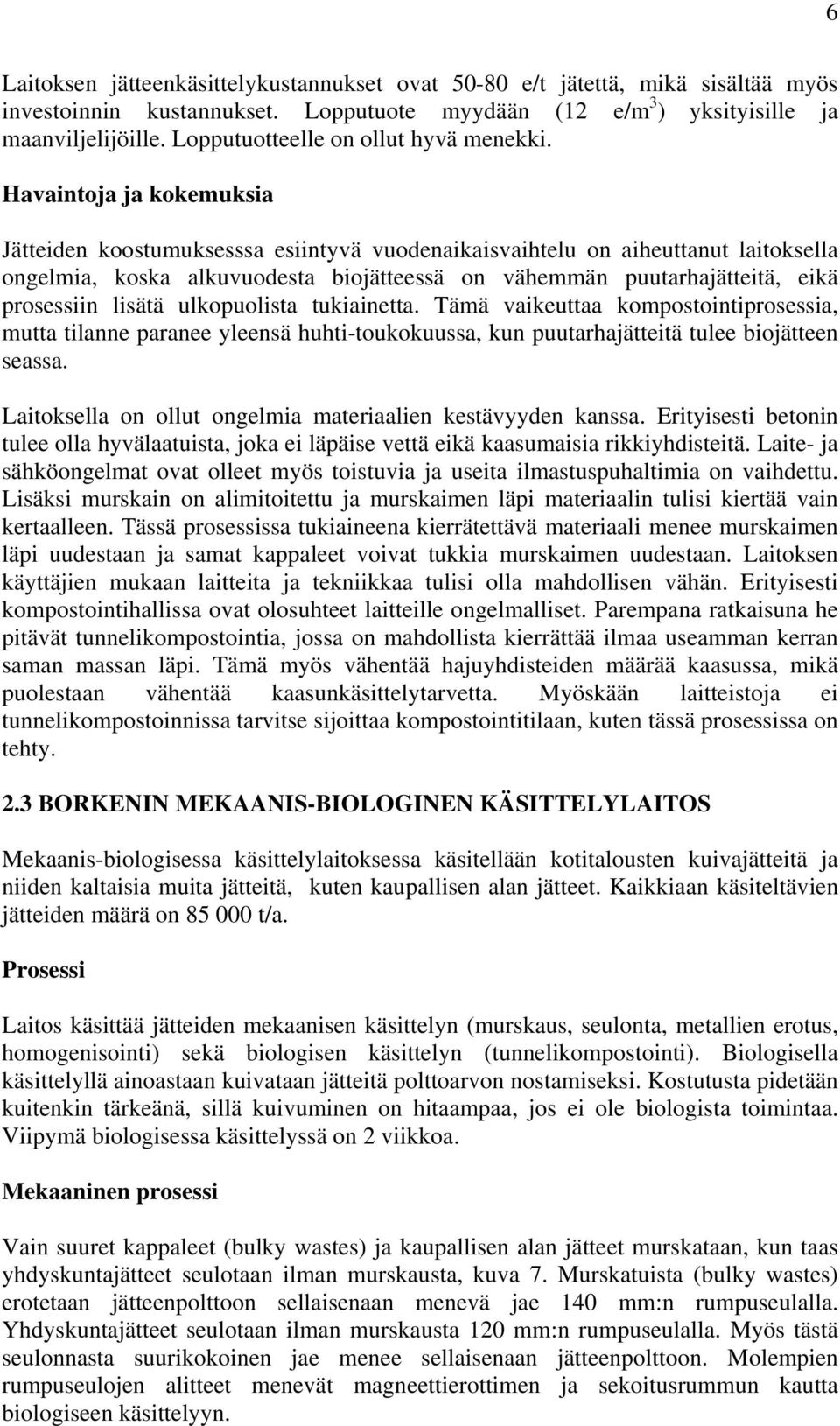 6

Laitoksen jätteenkäsittelykustannukset ovat 50-80 e/t jätettä, mikä sisältää myös investoinnin kustannukset. Lopputuote myydään (12 e/m$^3$) yksityisille ja maanviljelijöille. Lopputuotteelle on ollut hyvä menekki.

Havaintoja ja kokemuksia

Jätteiden koostumuksesssa esiintyvä vuodenaikaisvaihtelu on aiheuttanut laitoksella ongelmia, koska alkuvuodesta biojätteessä on vähemmän puutarhajätteitä, eikä prosessiin lisätä ulkopuolista tukiainetta. Tämä vaikeuttaa kompostointiprosessia, mutta tilanne paranee yleensä huhti-toukokuussa, kun puutarhajätteitä tulee biojätteen seassa.

Laitoksella on ollut ongelmia materiaalien kestävyyden kanssa. Erityisesti betonin tulee olla hyvälaatuista, joka ei läpäise vettä eikä kaasumaisia rikkiyhdisteitä. Laite- ja sähköongelmat ovat olleet myös toistuvia ja useita ilmastuspuhaltimia on vaihdettu. Lisäksi murskain on alimitoitettu ja murskaimen läpi materiaalin tulisi kiertää vain kertaalleen. Tässä prosessissa tukiaineena kierrätettävä materiaali menee murskaimen läpi uudestaan ja samat kappaleet voivat tukkia murskaimen uudestaan. Laitoksen käyttäjien mukaan laitteita ja tekniikkaa tulisi olla mahdollisen vähän. Erityisesti kompostointihallissa ovat olosuhteet laitteille ongelmalliset. Parempana ratkaisuna he pitävät tunnelikompostointia, jossa on mahdollista kierrättää ilmaa useamman kerran saman massan läpi. Tämä myös vähentää hajuyhdisteiden määrää kaasussa, mikä puolestaan vähentää kaasunkäsittelytarvetta. Myöskään laitteistoja ei tunnelikompostoinnissa tarvitse sijoittaa kompostointitilaan, kuten tässä prosessissa on tehty.

2.3 BORKENIN MEKAANIS-BIOLOGINEN KÄSITTELYLAITOS

Mekaanis-biologisessa käsittelylaitoksessa käsitellään kotitalousten kuivajätteitä ja niiden kaltaisia muita jätteitä, kuten kaupallisen alan jätteet. Kaikkiaan käsiteltävien jätteiden määrä on 85 000 t/a.

Prosessi

Laitos käsittää jätteiden mekaanisen käsittelyn (murskaus, seulonta, metallien erotus, homogenisointi) sekä biologisen käsittelyn (tunnelikompostointi). Biologisella käsittelyllä ainoastaan kuivataan jätteitä polttoarvon nostamiseksi. Kostutusta pidetään kuitenkin tärkeänä, sillä kuivuminen on hitaampaa, jos ei ole biologista toimintaa. Viipymä biologisessa käsittelyssä on 2 viikkoa.

Mekaaninen prosessi

Vain suuret kappaleet (bulky wastes) ja kaupallisen alan jätteet murskataan, kun taas yhdyskuntajätteet seulotaan ilman murskausta, kuva 7. Murskatuista (bulky wastes) erotetaan jätteenpolttoon sellaisenaan menevä jae 140 mm:n rumpuseulalla. Yhdyskuntajätteet seulotaan ilman murskausta 120 mm:n rumpuseulalla. Myös tästä seulonnasta suurikokoinen jae menee sellaisenaan jätteenpolttoon. Molempien rumpuseulojen alitteet menevät magneettierottimen ja sekoitusrummun kautta biologiseen käsittelyyn.